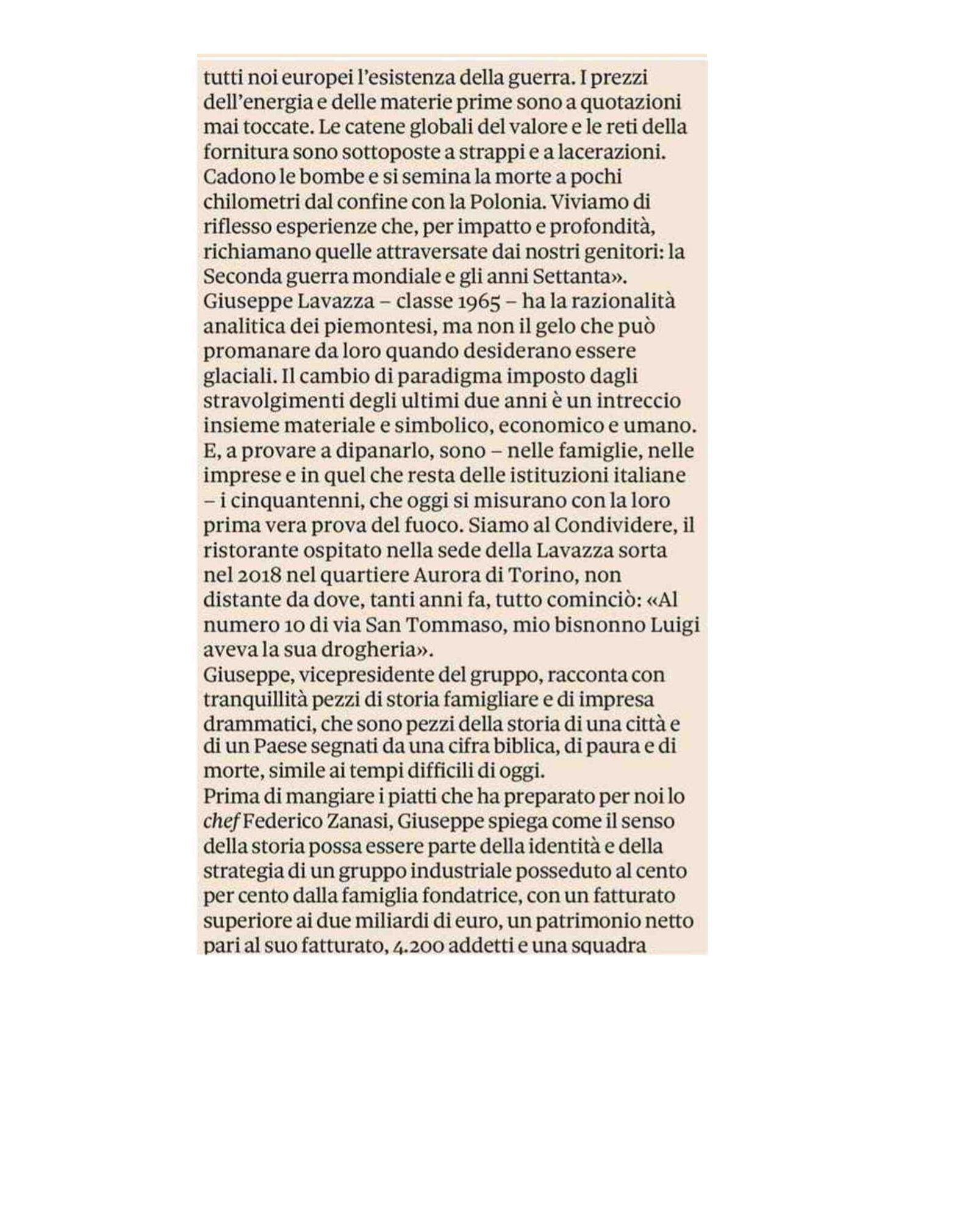 tutti noi europei l'esistenza della guerra. I prezzi dell'energia e delle materie prime sono a quotazioni mai toccate. Le catene globali del valore e le reti della fornitura sono sottoposte a strappi e a lacerazioni. Cadono le bombe e si semina la morte a pochi chilometri dal confine con la Polonia. Viviamo di riflesso esperienze che, per impatto e profondità, richiamano quelle attraversate dai nostri genitori: la Seconda guerra mondiale e gli anni Settanta».
Giuseppe Lavazza – classe 1965 – ha la razionalità analitica dei piemontesi, ma non il gelo che può promanare da loro quando desiderano essere glaciali. Il cambio di paradigma imposto dagli stravolgimenti degli ultimi due anni è un intreccio insieme materiale e simbolico, economico e umano. E, a provare a dipanarlo, sono – nelle famiglie, nelle imprese e in quel che resta delle istituzioni italiane – i cinquantenni, che oggi si misurano con la loro prima vera prova del fuoco. Siamo al Condividere, il ristorante ospitato nella sede della Lavazza sorta nel 2018 nel quartiere Aurora di Torino, non distante da dove, tanti anni fa, tutto cominciò: «Al numero 10 di via San Tommaso, mio bisnonno Luigi aveva la sua drogheria».
Giuseppe, vicepresidente del gruppo, racconta con tranquillità pezzi di storia famigliare e di impresa drammatici, che sono pezzi della storia di una città e di un Paese segnati da una cifra biblica, di paura e di morte, simile ai tempi difficili di oggi.
Prima di mangiare i piatti che ha preparato per noi lo chef Federico Zanasi, Giuseppe spiega come il senso della storia possa essere parte della identità e della strategia di un gruppo industriale posseduto al cento per cento dalla famiglia fondatrice, con un fatturato superiore ai due miliardi di euro, un patrimonio netto pari al suo fatturato, 4.200 addetti e una squadra